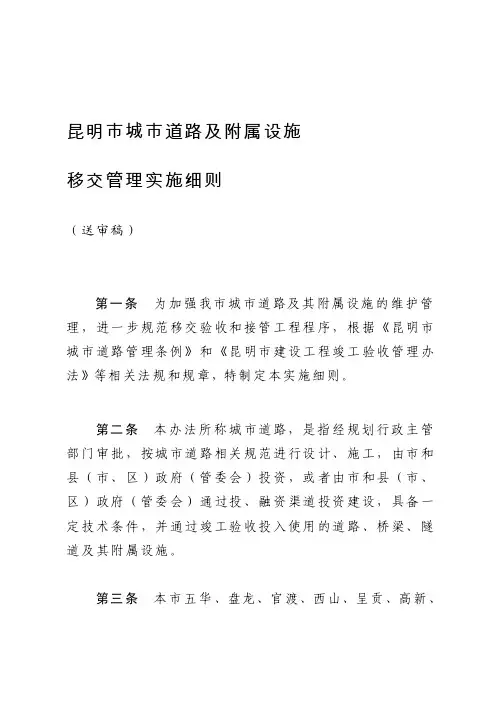 昆明市城市道路及附属设施

移交管理实施细则

（送审稿）

第一条　为加强我市城市道路及其附属设施的维护管理，进一步规范移交验收和接管工程程序，根据《昆明市城市道路管理条例》和《昆明市建设工程竣工验收管理办法》等相关法规和规章，特制定本实施细则。

第二条　本办法所称城市道路，是指经规划行政主管部门审批，按城市道路相关规范进行设计、施工，由市和县（市、区）政府（管委会）投资，或者由市和县（市、区）政府（管委会）通过投、融资渠道投资建设，具备一定技术条件，并通过竣工验收投入使用的道路、桥梁、隧道及其附属设施。

第三条　本市五华、盘龙、官渡、西山、呈贡、高新、